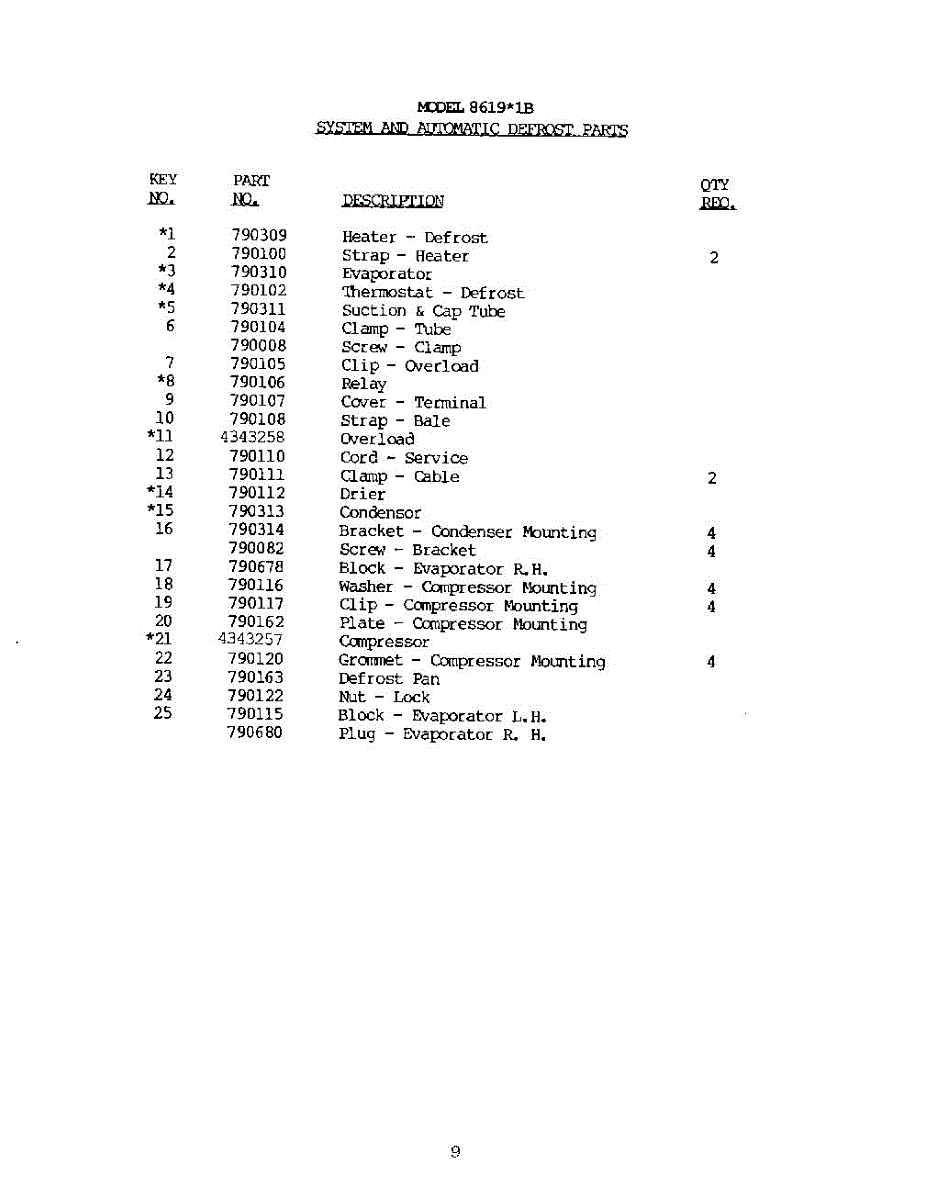 MODEL 8619*1B
SYSTEM AND AUTOMATIC DEFROST PARTS

| KEY NO. | PART NO. | DESCRIPTION | QTY REQ. |
|---|---|---|---|
| *1 | 790309 | Heater - Defrost | |
| 2 | 790100 | Strap - Heater | 2 |
| *3 | 790310 | Evaporator | |
| *4 | 790102 | Thermostat - Defrost | |
| *5 | 790311 | Suction & Cap Tube | |
| 6 | 790104 | Clamp - Tube | |
| | 790008 | Screw - Clamp | |
| 7 | 790105 | Clip - Overload | |
| *8 | 790106 | Relay | |
| 9 | 790107 | Cover - Terminal | |
| 10 | 790108 | Strap - Bale | |
| *11 | 4343258 | Overload | |
| 12 | 790110 | Cord - Service | |
| 13 | 790111 | Clamp - Cable | 2 |
| *14 | 790112 | Drier | |
| *15 | 790313 | Condensor | |
| 16 | 790314 | Bracket - Condenser Mounting | 4 |
| | 790082 | Screw - Bracket | 4 |
| 17 | 790678 | Block - Evaporator R.H. | |
| 18 | 790116 | Washer - Compressor Mounting | 4 |
| 19 | 790117 | Clip - Compressor Mounting | 4 |
| 20 | 790162 | Plate - Compressor Mounting | |
| *21 | 4343257 | Compressor | |
| 22 | 790120 | Grommet - Compressor Mounting | 4 |
| 23 | 790163 | Defrost Pan | |
| 24 | 790122 | Nut - Lock | |
| 25 | 790115 | Block - Evaporator L.H. | |
| | 790680 | Plug - Evaporator R. H. | |

9